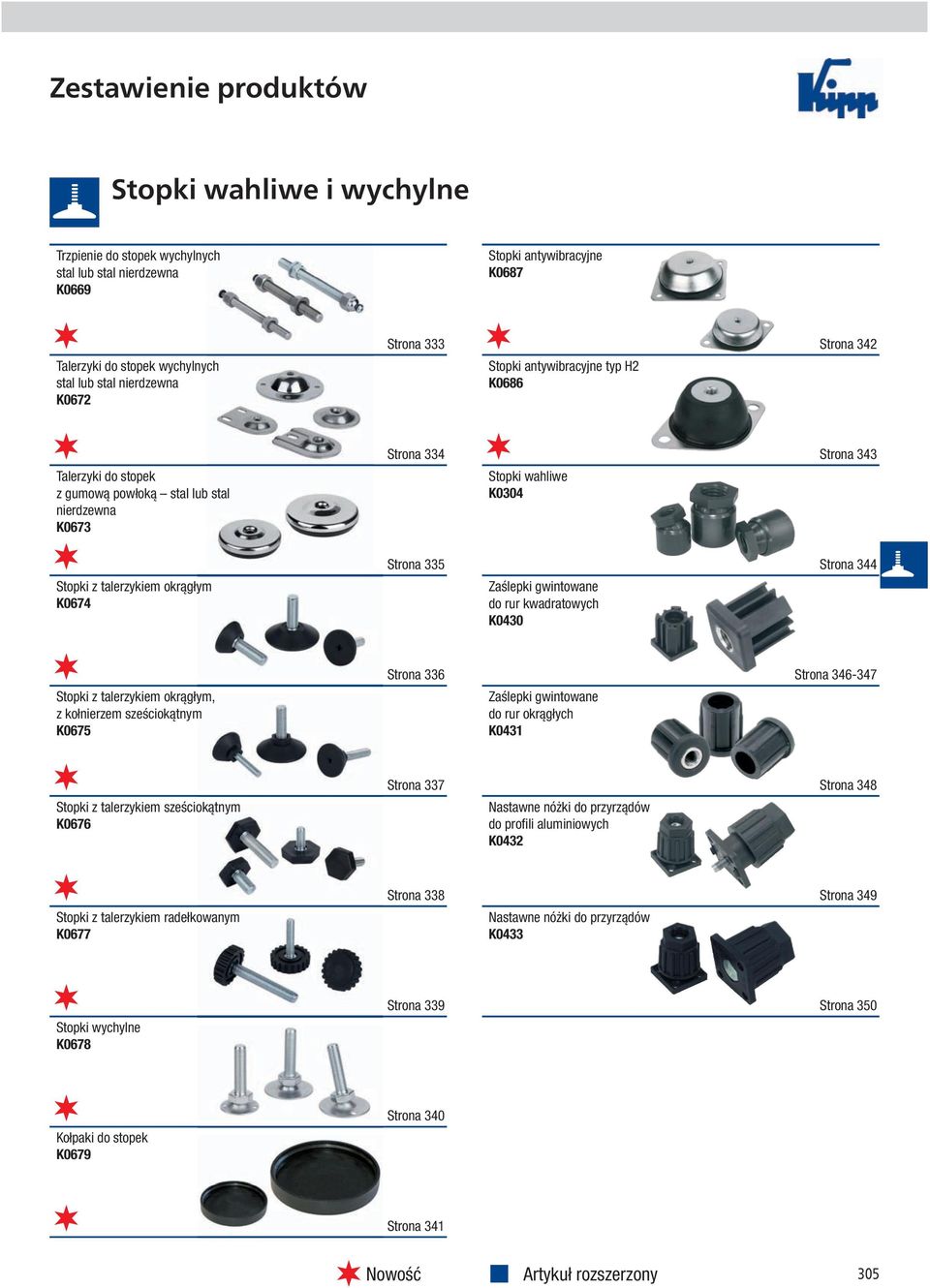 Zestawienie produktów

Kipp

Stopki wahliwe i wychylne

Trzpienie do stopek wychylnych stal lub stal nierdzewna
K0669

Strona 333

Talerzyki do stopek wychylnych stal lub stal nierdzewna
K0672

Strona 334

Talerzyki do stopek z gumową powłoką – stal lub stal nierdzewna
K0673

Strona 335

Stopki z talerzykiem okrągłym
K0674

Strona 336

Stopki z talerzykiem okrągłym, z kołnierzem sześciokątnym
K0675

Strona 337

Stopki z talerzykiem sześciokątnym
K0676

Strona 338

Stopki z talerzykiem radełkowanym
K0677

Strona 339

Stopki wychylne
K0678

Strona 340

Kołpaki do stopek
K0679

Strona 341

Stopki antywibracyjne
K0687

Strona 342

Stopki antywibracyjne typ H2
K0686

Strona 343

Stopki wahliwe
K0304

Strona 344

Zaślepki gwintowane do rur kwadratowych
K0430

Strona 346-347

Zaślepki gwintowane do rur okrągłych
K0431

Strona 348

Nastawne nóżki do przyrządów do profili aluminiowych
K0432

Strona 349

Nastawne nóżki do przyrządów
K0433

Strona 350

Nowość

Artykuł rozszerzony

305